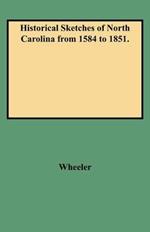 Historical Sketches of North Carolina from 1584 to 1851.

Wheeler